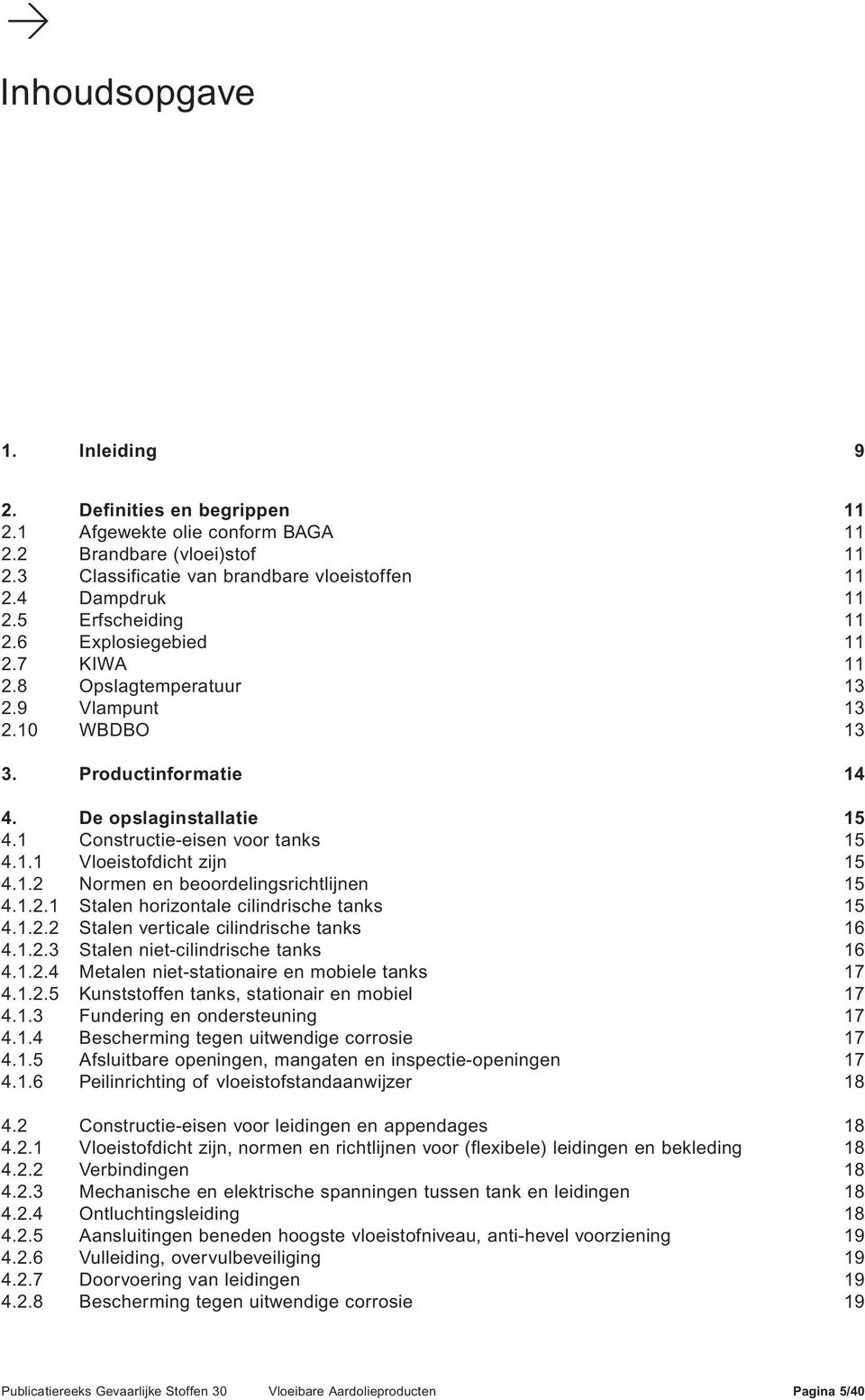 Inhoudsopgave

1. Inleiding 9

2. Definities en begrippen 11
2.1 Afgewekte olie conform BAGA 11
2.2 Brandbare (vloei)stof 11
2.3 Classificatie van brandbare vloeistoffen 11
2.4 Dampdruk 11
2.5 Erfscheiding 11
2.6 Explosiegebied 11
2.7 KIWA 11
2.8 Opslagtemperatuur 13
2.9 Vlampunt 13
2.10 WBDBO 13

3. Productinformatie 14

4. De opslaginstallatie 15
4.1 Constructie-eisen voor tanks 15
4.1.1 Vloeistofdicht zijn 15
4.1.2 Normen en beoordelingsrichtlijnen 15
4.1.2.1 Stalen horizontale cilindrische tanks 15
4.1.2.2 Stalen verticale cilindrische tanks 16
4.1.2.3 Stalen niet-cilindrische tanks 16
4.1.2.4 Metalen niet-stationaire en mobiele tanks 17
4.1.2.5 Kunststoffen tanks, stationair en mobiel 17
4.1.3 Fundering en ondersteuning 17
4.1.4 Bescherming tegen uitwendige corrosie 17
4.1.5 Afsluitbare openingen, mangaten en inspectie-openingen 17
4.1.6 Peilinrichting of vloeistofstandaanwijzer 18

4.2 Constructie-eisen voor leidingen en appendages 18
4.2.1 Vloeistofdicht zijn, normen en richtlijnen voor (flexibele) leidingen en bekleding 18
4.2.2 Verbindingen 18
4.2.3 Mechanische en elektrische spanningen tussen tank en leidingen 18
4.2.4 Ontluchtingsleiding 18
4.2.5 Aansluitingen beneden hoogste vloeistofniveau, anti-hevel voorziening 19
4.2.6 Vulleiding, overvulbeveiliging 19
4.2.7 Doorvoering van leidingen 19
4.2.8 Bescherming tegen uitwendige corrosie 19

Publicatiereeks Gevaarlijke Stoffen 30 Vloeibare Aardolieproducten Pagina 5/40